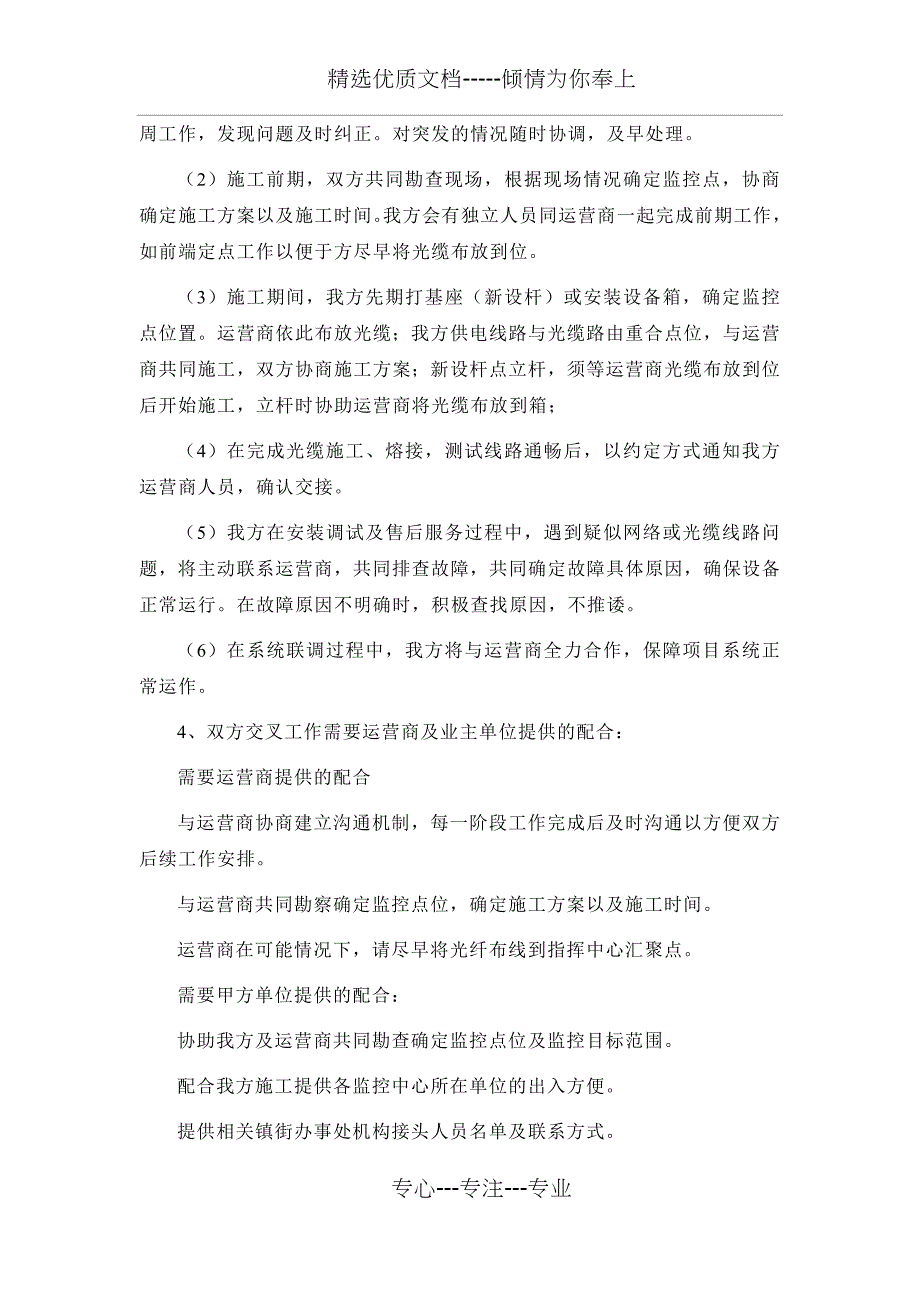 精选优质文档-----倾情为你奉上

周工作，发现问题及时纠正。对突发的情况随时协调，及早处理。

（2）施工前期，双方共同勘查现场，根据现场情况确定监控点，协商确定施工方案以及施工时间。我方会有独立人员同运营商一起完成前期工作，如前端定点工作以便于方尽早将光缆布放到位。

（3）施工期间，我方先期打基座（新设杆）或安装设备箱，确定监控点位置。运营商依此布放光缆；我方供电线路与光缆路由重合点位，与运营商共同施工，双方协商施工方案；新设杆点立杆，须等运营商光缆布放到位后开始施工，立杆时协助运营商将光缆布放到箱；

（4）在完成光缆施工、熔接，测试线路通畅后，以约定方式通知我方运营商人员，确认交接。

（5）我方在安装调试及售后服务过程中，遇到疑似网络或光缆线路问题，将主动联系运营商，共同排查故障，共同确定故障具体原因，确保设备正常运行。在故障原因不明确时，积极查找原因，不推诿。

（6）在系统联调过程中，我方将与运营商全力合作，保障项目系统正常运作。

4、双方交叉工作需要运营商及业主单位提供的配合：

需要运营商提供的配合

与运营商协商建立沟通机制，每一阶段工作完成后及时沟通以方便双方后续工作安排。

与运营商共同勘察确定监控点位，确定施工方案以及施工时间。

运营商在可能情况下，请尽早将光纤布线到指挥中心汇聚点。

需要甲方单位提供的配合：

协助我方及运营商共同勘查确定监控点位及监控目标范围。

配合我方施工提供各监控中心所在单位的出入方便。

提供相关镇街办事处机构接头人员名单及联系方式。

专心---专注---专业